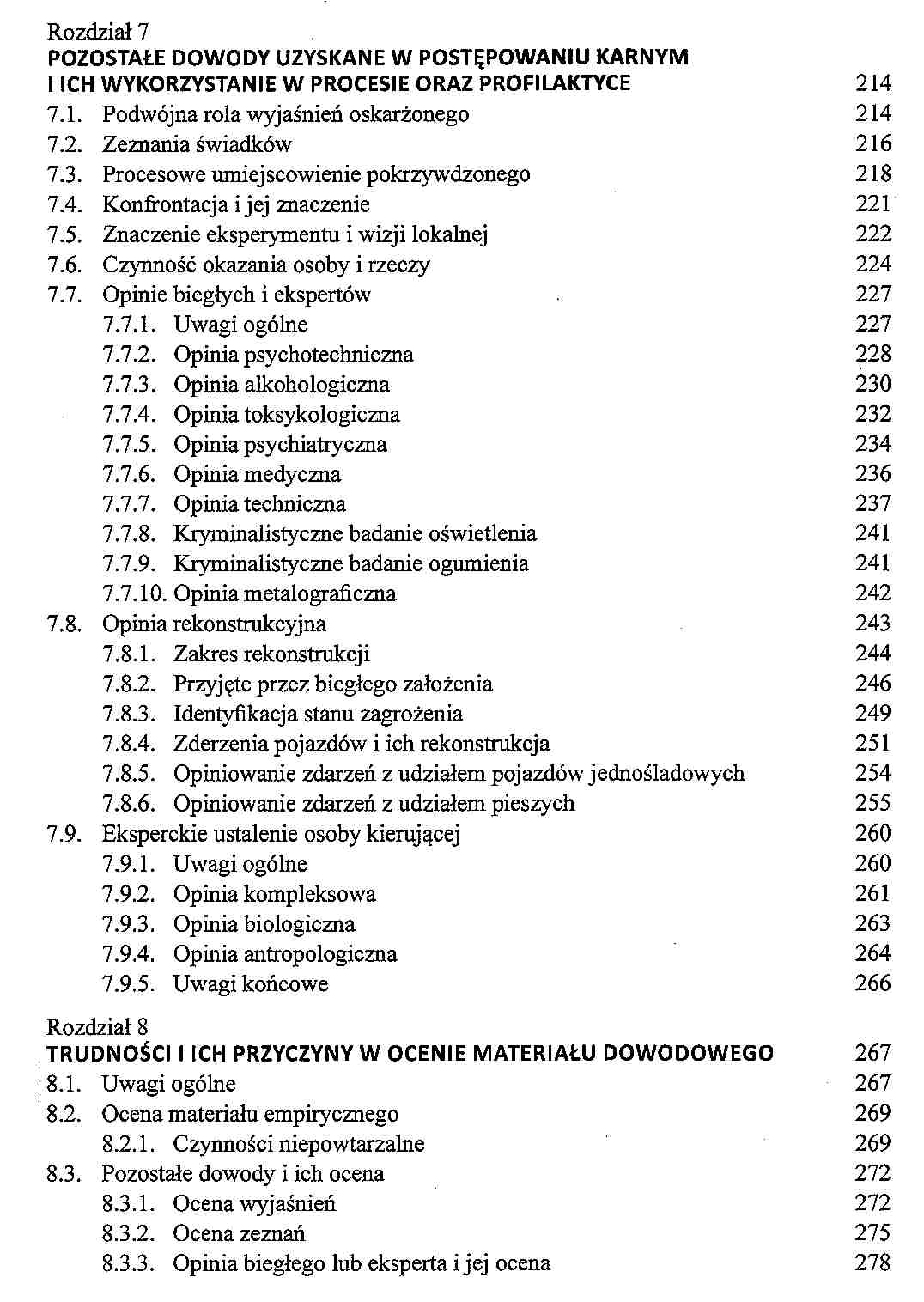 Rozdział 7
POZOSTAŁE DOWODY UZYSKANE W POSTĘPOWANIU KARNYM I ICH WYKORZYSTANIE W PROCESIE ORAZ PROFILAKTYCE 214
7.1. Podwójna rola wyjaśnień oskarżonego 214
7.2. Zeznania świadków 216
7.3. Procesowe umiejscowienie pokrzywdzonego 218
7.4. Konfrontacja i jej znaczenie 221
7.5. Znaczenie eksperymentu i wizji lokalnej 222
7.6. Czynność okazania osoby i rzeczy 224
7.7. Opinie biegłych i ekspertów 227
7.7.1. Uwagi ogólne 227
7.7.2. Opinia psychotechniczna 228
7.7.3. Opinia alkohologiczna 230
7.7.4. Opinia toksykologiczna 232
7.7.5. Opinia psychiatryczna 234
7.7.6. Opinia medyczna 236
7.7.7. Opinia techniczna 237
7.7.8. Kryminalistyczne badanie oświetlenia 241
7.7.9. Kryminalistyczne badanie ogumienia 241
7.7.10. Opinia metalograficzna 242
7.8. Opinia rekonstrukcyjna 243
7.8.1. Zakres rekonstrukcji 244
7.8.2. Przyjęte przez biegłego założenia 246
7.8.3. Identyfikacja stanu zagrożenia 249
7.8.4. Zderzenia pojazdów i ich rekonstrukcja 251
7.8.5. Opiniowanie zdarzeń z udziałem pojazdów jednośladowych 254
7.8.6. Opiniowanie zdarzeń z udziałem pieszych 255
7.9. Eksperckie ustalenie osoby kierującej 260
7.9.1. Uwagi ogólne 260
7.9.2. Opinia kompleksowa 261
7.9.3. Opinia biologiczna 263
7.9.4. Opinia antropologiczna 264
7.9.5. Uwagi końcowe 266

Rozdział 8
TRUDNOŚCI I ICH PRZYCZYNY W OCENIE MATERIAŁU DOWODOWEGO 267
8.1. Uwagi ogólne 267
8.2. Ocena materiału empirycznego 269
8.2.1. Czynności niepowtarzalne 269
8.3. Pozostałe dowody i ich ocena 272
8.3.1. Ocena wyjaśnień 272
8.3.2. Ocena zeznań 275
8.3.3. Opinia biegłego lub eksperta i jej ocena 278